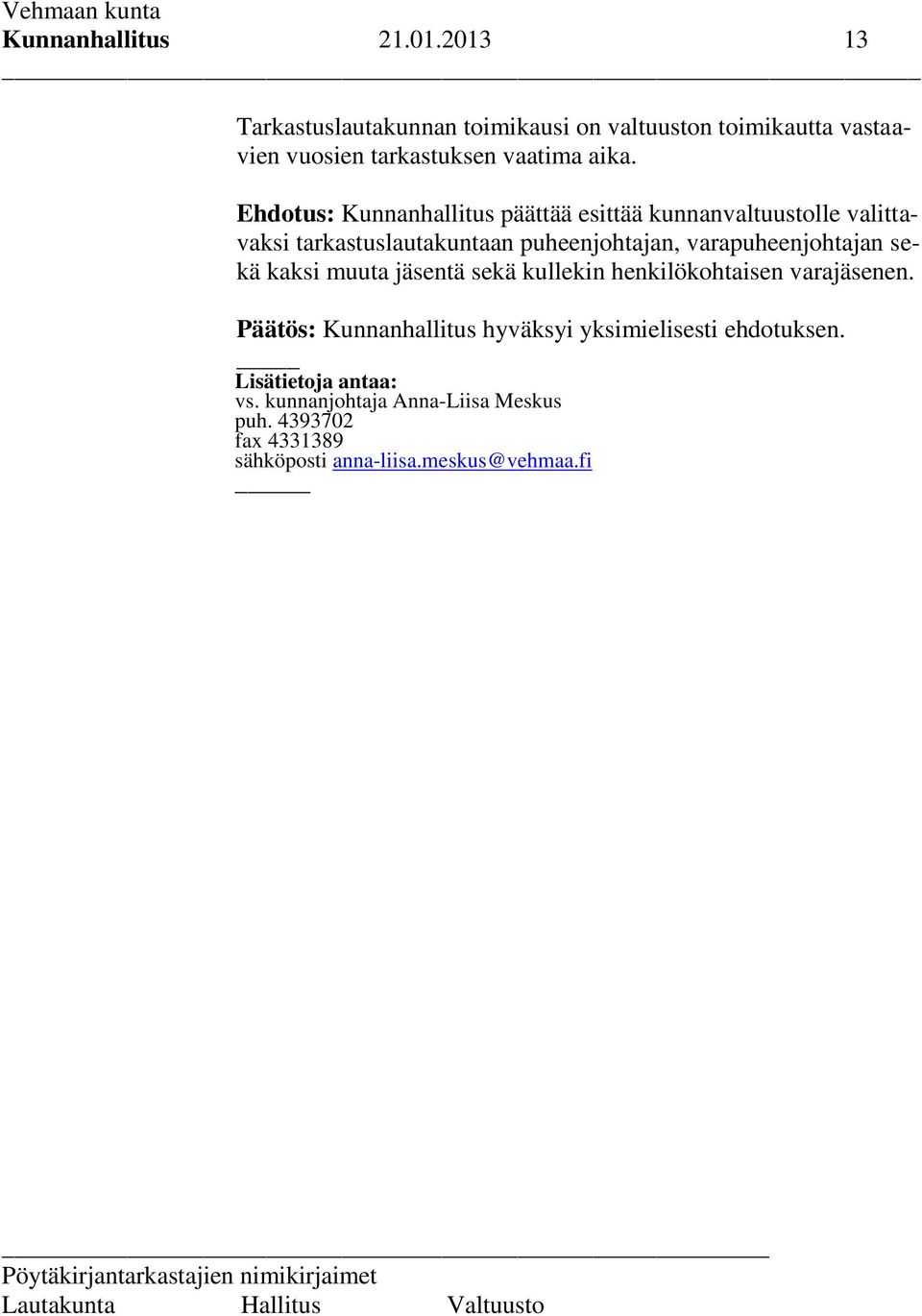 Vehmaan kunta
Kunnanhallitus 21.01.2013 13

Tarkastuslautakunnan toimikausi on valtuuston toimikautta vastaavien vuosien tarkastuksen vaatima aika.

Ehdotus: Kunnanhallitus päättää esittää kunnanvaltuustolle valittavaksi tarkastuslautakuntaan puheenjohtajan, varapuheenjohtajan sekä kaksi muuta jäsentä sekä kullekin henkilökohtaisen varajäsenen.

Päätös: Kunnanhallitus hyväksyi yksimielisesti ehdotuksen.

Lisätietoja antaa:
vs. kunnanjohtaja Anna-Liisa Meskus
puh. 4393702
fax 4331389
sähköposti anna-liisa.meskus@vehmaa.fi

Pöytäkirjantarkastajien nimikirjaimet
Lautakunta Hallitus Valtuusto